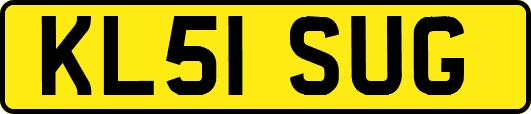 KL51 SUG